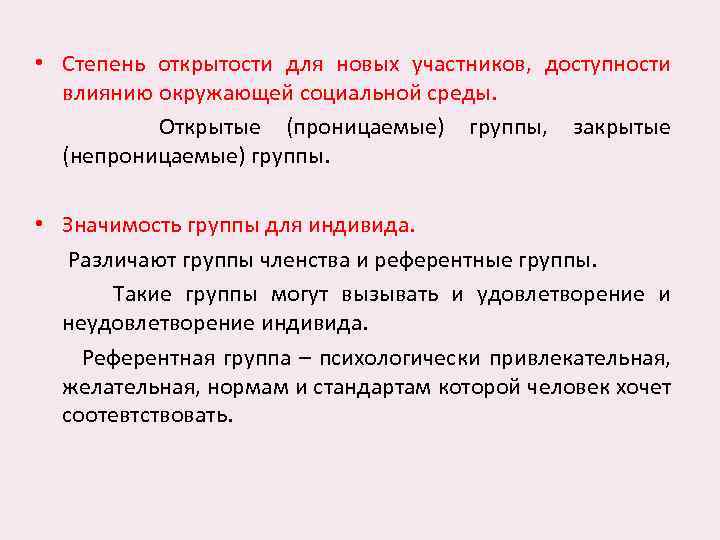 • Степень открытости для новых участников, доступности влиянию окружающей социальной среды.

Открытые (проницаемые) группы, закрытые (непроницаемые) группы.

• Значимость группы для индивида.

Различают группы членства и референтные группы.

Такие группы могут вызывать и удовлетворение и неудовлетворение индивида.

Референтная группа – психологически привлекательная, желательная, нормам и стандартам которой человек хочет соответствовать.